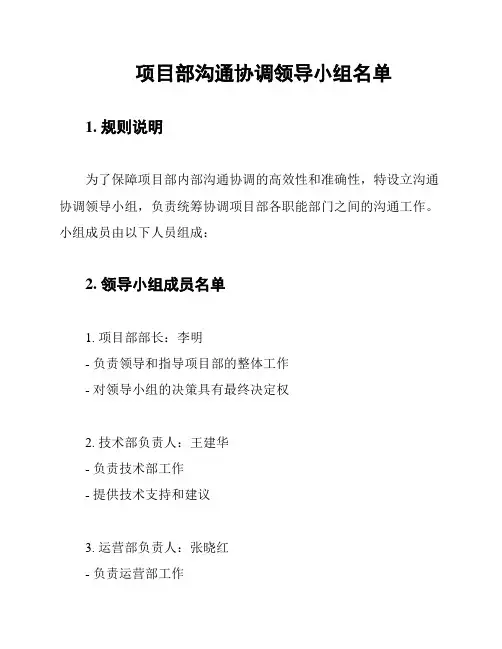 项目部沟通协调领导小组名单

1. 规则说明

为了保障项目部内部沟通协调的高效性和准确性，特设立沟通协调领导小组，负责统筹协调项目部各职能部门之间的沟通工作。小组成员由以下人员组成：

2. 领导小组成员名单

1. 项目部部长：李明
- 负责领导和指导项目部的整体工作
- 对领导小组的决策具有最终决定权

2. 技术部负责人：王建华
- 负责技术部工作
- 提供技术支持和建议

3. 运营部负责人：张晓红
- 负责运营部工作